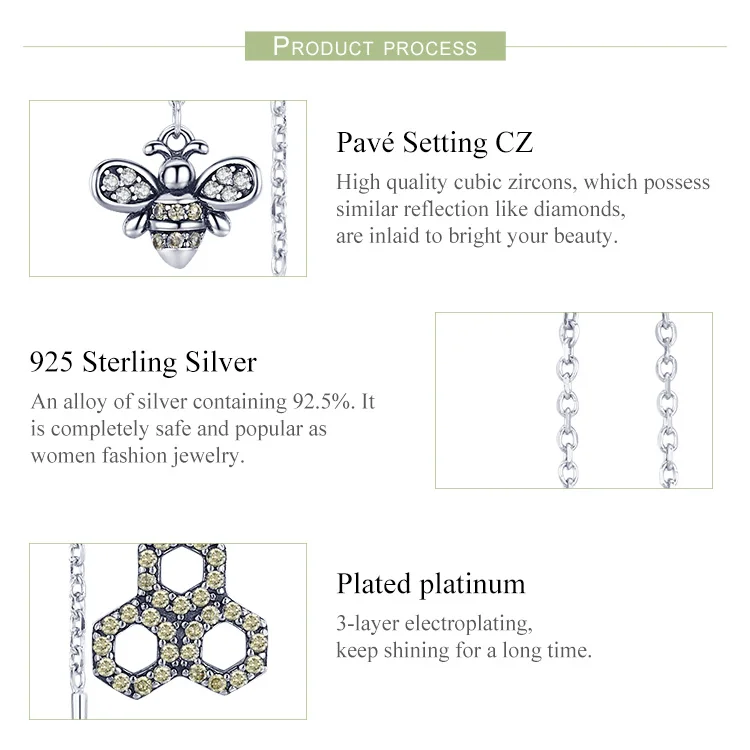 PRODUCT PROCESS

Pavé Setting CZ

High quality cubic zircons, which possess similar reflection like diamonds, are inlaid to bright your beauty.

925 Sterling Silver

An alloy of silver containing 92.5%. It is completely safe and popular as women fashion jewelry.

Plated platinum

3-layer electroplating, keep shining for a long time.